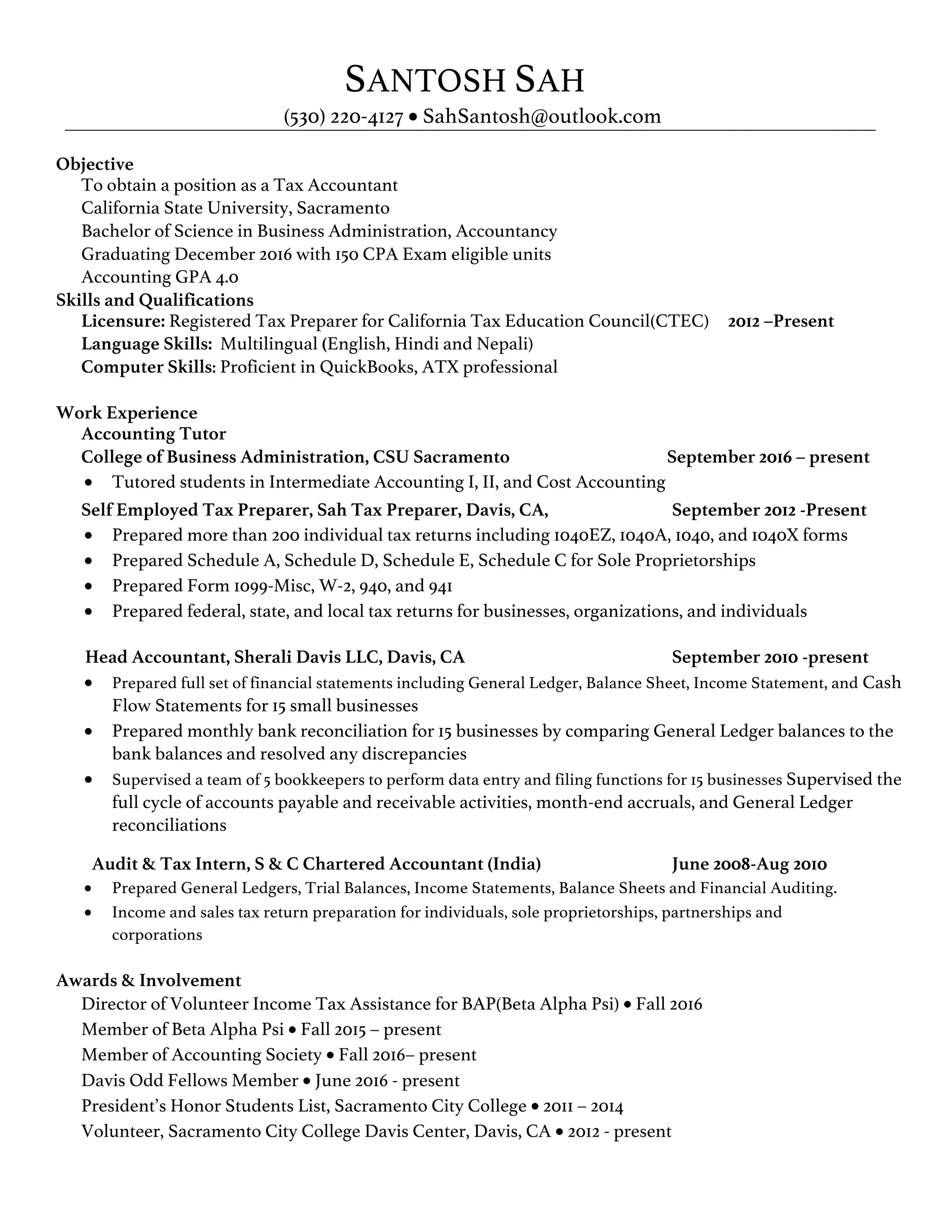 SANTOSH SAH
(530) 220-4127 • SahSantosh@outlook.com

Objective
To obtain a position as a Tax Accountant
California State University, Sacramento
Bachelor of Science in Business Administration, Accountancy
Graduating December 2016 with 150 CPA Exam eligible units
Accounting GPA 4.0
Skills and Qualifications
Licensure: Registered Tax Preparer for California Tax Education Council(CTEC) 2012 –Present
Language Skills: Multilingual (English, Hindi and Nepali)
Computer Skills: Proficient in QuickBooks, ATX professional

Work Experience
Accounting Tutor
College of Business Administration, CSU Sacramento September 2016 – present
• Tutored students in Intermediate Accounting I, II, and Cost Accounting
Self Employed Tax Preparer, Sah Tax Preparer, Davis, CA, September 2012 -Present
• Prepared more than 200 individual tax returns including 1040EZ, 1040A, 1040, and 1040X forms
• Prepared Schedule A, Schedule D, Schedule E, Schedule C for Sole Proprietorships
• Prepared Form 1099-Misc, W-2, 940, and 941
• Prepared federal, state, and local tax returns for businesses, organizations, and individuals

Head Accountant, Sherali Davis LLC, Davis, CA September 2010 -present
• Prepared full set of financial statements including General Ledger, Balance Sheet, Income Statement, and Cash Flow Statements for 15 small businesses
• Prepared monthly bank reconciliation for 15 businesses by comparing General Ledger balances to the bank balances and resolved any discrepancies
• Supervised a team of 5 bookkeepers to perform data entry and filing functions for 15 businesses Supervised the full cycle of accounts payable and receivable activities, month-end accruals, and General Ledger reconciliations

Audit & Tax Intern, S & C Chartered Accountant (India) June 2008-Aug 2010
• Prepared General Ledgers, Trial Balances, Income Statements, Balance Sheets and Financial Auditing.
• Income and sales tax return preparation for individuals, sole proprietorships, partnerships and corporations

Awards & Involvement
Director of Volunteer Income Tax Assistance for BAP(Beta Alpha Psi) • Fall 2016
Member of Beta Alpha Psi • Fall 2015 – present
Member of Accounting Society • Fall 2016– present
Davis Odd Fellows Member • June 2016 - present
President's Honor Students List, Sacramento City College • 2011 – 2014
Volunteer, Sacramento City College Davis Center, Davis, CA • 2012 - present